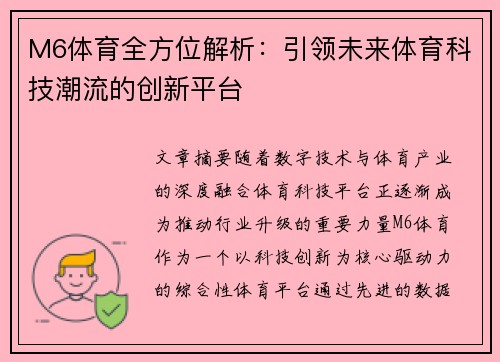 M6体育全方位解析：引领未来体育科技潮流的创新平台

文章摘要随着数字技术与体育产业的深度融合体育科技平台正逐渐成为推动行业升级的重要力量M6体育作为一个以科技创新为核心驱动力的综合性体育平台通过先进的数据